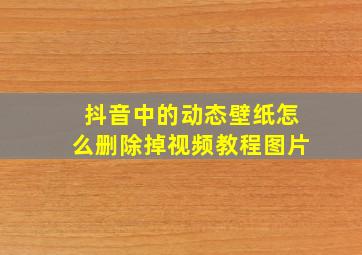 抖音中的动态壁纸怎么删除掉视频教程图片